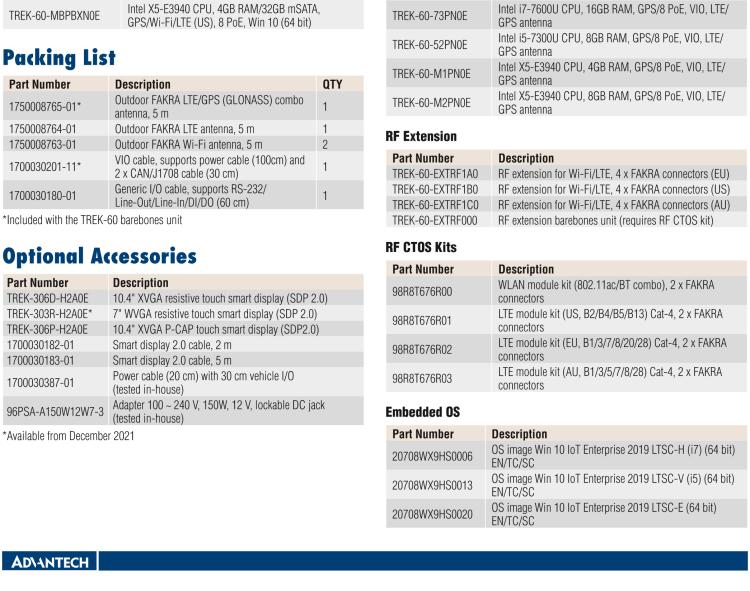 | TREK-60-MBPBXN0E | Intel X5-E3940 CPU, 4GB RAM/32GB mSATA, GPS/Wi-Fi/LTE (US), 8 PoE, Win 10 (64 bit) |
|---|---|

Packing List

| Part Number | Description | QTY |
|---|---|---|
| 1750008765-01* | Outdoor FAKRA LTE/GPS (GLONASS) combo antenna, 5 m | 1 |
| 1750008764-01 | Outdoor FAKRA LTE antenna, 5 m | 1 |
| 1750008763-01 | Outdoor FAKRA Wi-Fi antenna, 5 m | 2 |
| 1700030201-11* | VIO cable, supports power cable (100cm) and 2 x CAN/J1708 cable (30 cm) | 1 |
| 1700030180-01 | Generic I/O cable, supports RS-232/ Line-Out/Line-In/DI/DO (60 cm) | 1 |

*Included with the TREK-60 barebones unit

Optional Accessories

| Part Number | Description |
|---|---|
| TREK-306D-H2A0E | 10.4" XVGA resistive touch smart display (SDP 2.0) |
| TREK-303R-H2A0E* | 7" WVGA resistive touch smart display (SDP 2.0) |
| TREK-306P-H2A0E | 10.4" XVGA P-CAP touch smart display (SDP2.0) |
| 1700030182-01 | Smart display 2.0 cable, 2 m |
| 1700030183-01 | Smart display 2.0 cable, 5 m |
| 1700030387-01 | Power cable (20 cm) with 30 cm vehicle I/O (tested in-house) |
| 96PSA-A150W12W7-3 | Adapter 100 ~ 240 V, 150W, 12 V, lockable DC jack (tested in-house) |

*Available from December 2021

| TREK-60-73PN0E | Intel i7-7600U CPU, 16GB RAM, GPS/8 PoE, VIO, LTE/ GPS antenna |
|---|---|
| TREK-60-52PN0E | Intel i5-7300U CPU, 8GB RAM, GPS/8 PoE, VIO, LTE/ GPS antenna |
| TREK-60-M1PN0E | Intel X5-E3940 CPU, 4GB RAM, GPS/8 PoE, VIO, LTE/ GPS antenna |
| TREK-60-M2PN0E | Intel X5-E3940 CPU, 8GB RAM, GPS/8 PoE, VIO, LTE/ GPS antenna |

RF Extension

| Part Number | Description |
|---|---|
| TREK-60-EXTRF1A0 | RF extension for Wi-Fi/LTE, 4 x FAKRA connectors (EU) |
| TREK-60-EXTRF1B0 | RF extension for Wi-Fi/LTE, 4 x FAKRA connectors (US) |
| TREK-60-EXTRF1C0 | RF extension for Wi-Fi/LTE, 4 x FAKRA connectors (AU) |
| TREK-60-EXTRF000 | RF extension barebones unit (requires RF CTOS kit) |

RF CTOS Kits

| Part Number | Description |
|---|---|
| 98R8T676R00 | WLAN module kit (802.11ac/BT combo), 2 x FAKRA connectors |
| 98R8T676R01 | LTE module kit (US, B2/B4/B5/B13) Cat-4, 2 x FAKRA connectors |
| 98R8T676R02 | LTE module kit (EU, B1/3/7/8/20/28) Cat-4, 2 x FAKRA connectors |
| 98R8T676R03 | LTE module kit (AU, B1/3/5/7/8/28) Cat-4, 2 x FAKRA connectors |

Embedded OS

| Part Number | Description |
|---|---|
| 20708WX9HS0006 | OS image Win 10 IoT Enterprise 2019 LTSC-H (i7) (64 bit) EN/TC/SC |
| 20708WX9HS0013 | OS image Win 10 IoT Enterprise 2019 LTSC-V (i5) (64 bit) EN/TC/SC |
| 20708WX9HS0020 | OS image Win 10 IoT Enterprise 2019 LTSC-E (64 bit) EN/TC/SC |

ADVANTECH